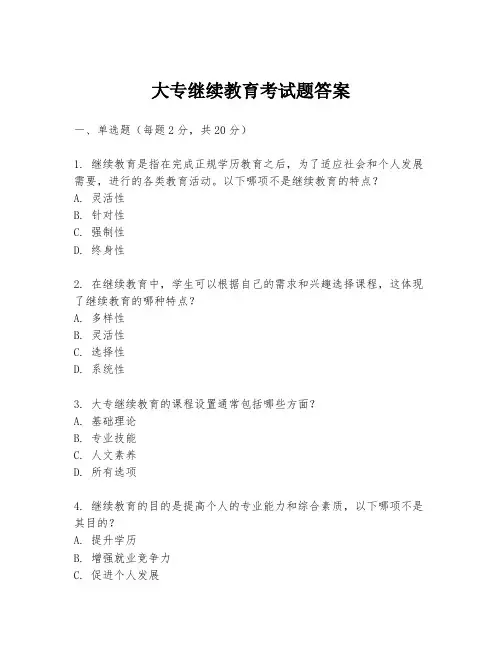 大专继续教育考试题答案

一、单选题（每题2分，共20分）

1. 继续教育是指在完成正规学历教育之后，为了适应社会和个人发展需要，进行的各类教育活动。以下哪项不是继续教育的特点？
A. 灵活性
B. 针对性
C. 强制性
D. 终身性

2. 在继续教育中，学生可以根据自己的需求和兴趣选择课程，这体现了继续教育的哪种特点？
A. 多样性
B. 灵活性
C. 选择性
D. 系统性

3. 大专继续教育的课程设置通常包括哪些方面？
A. 基础理论
B. 专业技能
C. 人文素养
D. 所有选项

4. 继续教育的目的是提高个人的专业能力和综合素质，以下哪项不是其目的？
A. 提升学历
B. 增强就业竞争力
C. 促进个人发展